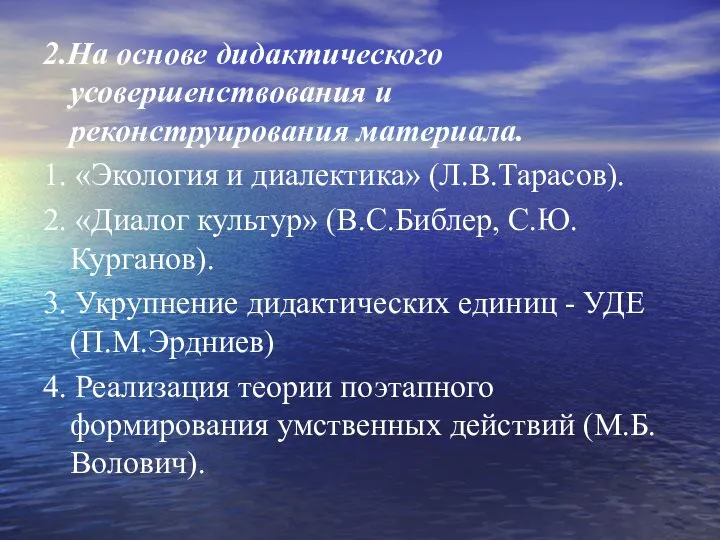 2.На основе дидактического усовершенствования и реконструирования материала.

1. «Экология и диалектика» (Л.В.Тарасов).

2. «Диалог культур» (В.С.Библер, С.Ю. Курганов).

3. Укрупнение дидактических единиц - УДЕ (П.М.Эрдниев)

4. Реализация теории поэтапного формирования умственных действий (М.Б. Волович).